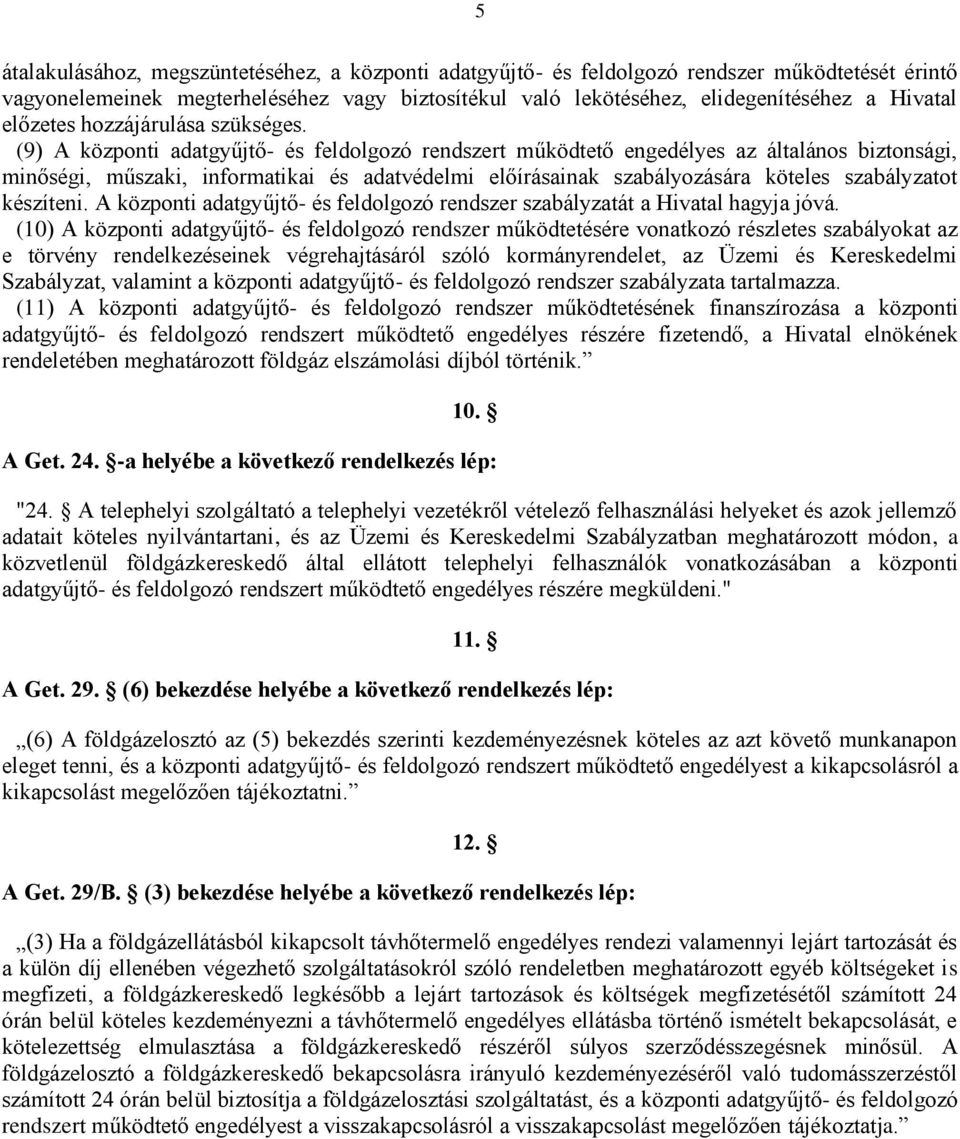 5

átalakulásához, megszüntetéséhez, a központi adatgyűjtő- és feldolgozó rendszer működtetését érintő vagyonelemeinek megterheléséhez vagy biztosítékul való lekötéséhez, elidegenítéséhez a Hivatal előzetes hozzájárulása szükséges.

(9) A központi adatgyűjtő- és feldolgozó rendszert működtető engedélyes az általános biztonsági, minőségi, műszaki, informatikai és adatvédelmi előírásainak szabályozására köteles szabályzatot készíteni. A központi adatgyűjtő- és feldolgozó rendszer szabályzatát a Hivatal hagyja jóvá.

(10) A központi adatgyűjtő- és feldolgozó rendszer működtetésére vonatkozó részletes szabályokat az e törvény rendelkezéseinek végrehajtásáról szóló kormányrendelet, az Üzemi és Kereskedelmi Szabályzat, valamint a központi adatgyűjtő- és feldolgozó rendszer szabályzata tartalmazza.

(11) A központi adatgyűjtő- és feldolgozó rendszer működtetésének finanszírozása a központi adatgyűjtő- és feldolgozó rendszert működtető engedélyes részére fizetendő, a Hivatal elnökének rendeletében meghatározott földgáz elszámolási díjból történik.”

10. §

A Get. 24. §-a helyébe a következő rendelkezés lép:

"24. § A telephelyi szolgáltató a telephelyi vezetékről vételező felhasználási helyeket és azok jellemző adatait köteles nyilvántartani, és az Üzemi és Kereskedelmi Szabályzatban meghatározott módon, a közvetlenül földgázkereskedő által ellátott telephelyi felhasználók vonatkozásában a központi adatgyűjtő- és feldolgozó rendszert működtető engedélyes részére megküldeni."

11. §

A Get. 29. § (6) bekezdése helyébe a következő rendelkezés lép:

„(6) A földgázelosztó az (5) bekezdés szerinti kezdeményezésnek köteles az azt követő munkanapon eleget tenni, és a központi adatgyűjtő- és feldolgozó rendszert működtető engedélyest a kikapcsolásról a kikapcsolást megelőzően tájékoztatni.”

12. §

A Get. 29/B. § (3) bekezdése helyébe a következő rendelkezés lép:

„(3) Ha a földgázellátásból kikapcsolt távhőtermelő engedélyes rendezi valamennyi lejárt tartozását és a külön díj ellenében végezhető szolgáltatásokról szóló rendeletben meghatározott egyéb költségeket is megfizeti, a földgázkereskedő legkésőbb a lejárt tartozások és költségek megfizetésétől számított 24 órán belül köteles kezdeményezni a távhőtermelő engedélyes ellátásba történő ismételt bekapcsolását, e kötelezettség elmulasztása a földgázkereskedő részéről súlyos szerződésszegésnek minősül. A földgázelosztó a földgázkereskedő bekapcsolásra irányuló kezdeményezéséről való tudomásszerzéstől számított 24 órán belül biztosítja a földgázelosztási szolgáltatást, és a központi adatgyűjtő- és feldolgozó rendszert működtető engedélyest a visszakapcsolásról a visszakapcsolást megelőzően tájékoztatja.”